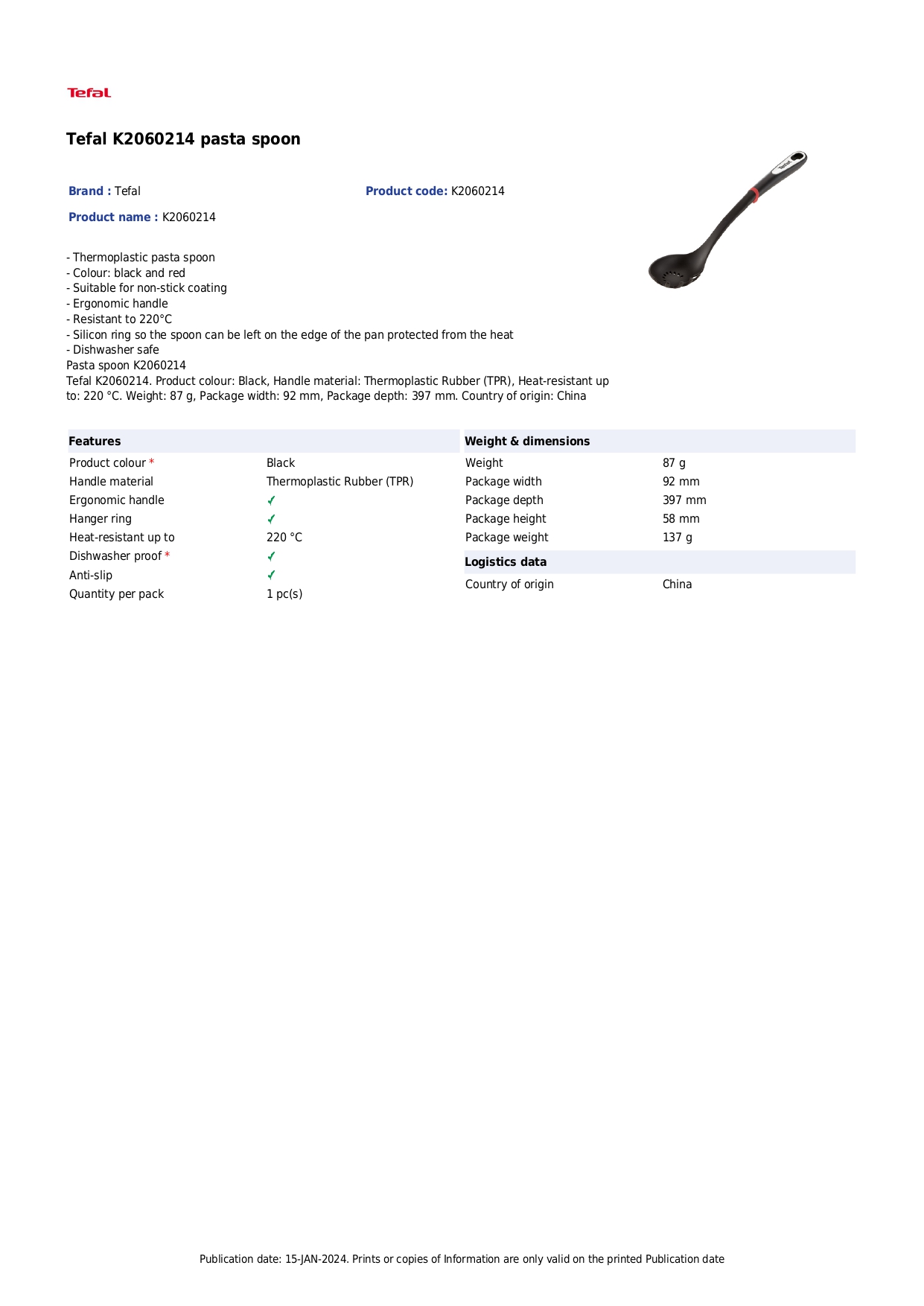 Tefal

Tefal K2060214 pasta spoon

Brand : Tefal

Product code: K2060214

Product name : K2060214

Tefal

- Thermoplastic pasta spoon
- Colour: black and red
- Suitable for non-stick coating
- Ergonomic handle
- Resistant to 220°C
- Silicon ring so the spoon can be left on the edge of the pan protected from the heat
- Dishwasher safe
Pasta spoon K2060214
Tefal K2060214. Product colour: Black, Handle material: Thermoplastic Rubber (TPR), Heat-resistant up to: 220 °C. Weight: 87 g, Package width: 92 mm, Package depth: 397 mm. Country of origin: China

| Features | |
|---|---|
| Product colour * | Black |
| Handle material | Thermoplastic Rubber (TPR) |
| Ergonomic handle | ✓ |
| Hanger ring | ✓ |
| Heat-resistant up to | 220 °C |
| Dishwasher proof * | ✓ |
| Anti-slip | ✓ |
| Quantity per pack | 1 pc(s) |

| Weight & dimensions | |
|---|---|
| Weight | 87 g |
| Package width | 92 mm |
| Package depth | 397 mm |
| Package height | 58 mm |
| Package weight | 137 g |

| Logistics data | |
|---|---|
| Country of origin | China |

Publication date: 15-JAN-2024. Prints or copies of Information are only valid on the printed Publication date